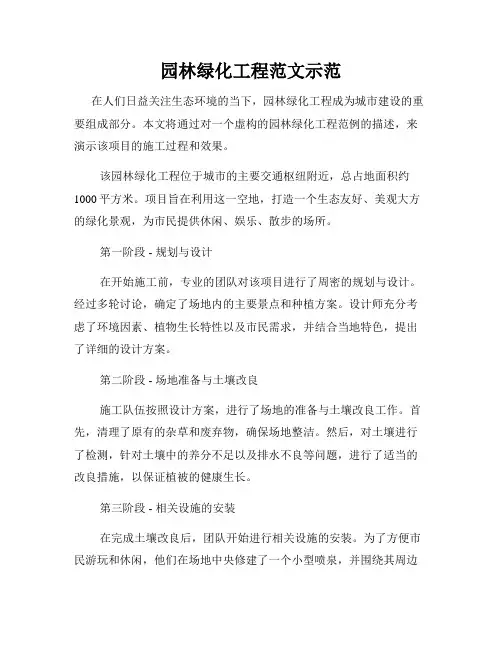 园林绿化工程范文示范

在人们日益关注生态环境的当下，园林绿化工程成为城市建设的重要组成部分。本文将通过对一个虚构的园林绿化工程范例的描述，来演示该项目的施工过程和效果。

该园林绿化工程位于城市的主要交通枢纽附近，总占地面积约1000平方米。项目旨在利用这一空地，打造一个生态友好、美观大方的绿化景观，为市民提供休闲、娱乐、散步的场所。

第一阶段 - 规划与设计

在开始施工前，专业的团队对该项目进行了周密的规划与设计。经过多轮讨论，确定了场地内的主要景点和种植方案。设计师充分考虑了环境因素、植物生长特性以及市民需求，并结合当地特色，提出了详细的设计方案。

第二阶段 - 场地准备与土壤改良

施工队伍按照设计方案，进行了场地的准备与土壤改良工作。首先，清理了原有的杂草和废弃物，确保场地整洁。然后，对土壤进行了检测，针对土壤中的养分不足以及排水不良等问题，进行了适当的改良措施，以保证植被的健康生长。

第三阶段 - 相关设施的安装

在完成土壤改良后，团队开始进行相关设施的安装。为了方便市民游玩和休闲，他们在场地中央修建了一个小型喷泉，并围绕其周边